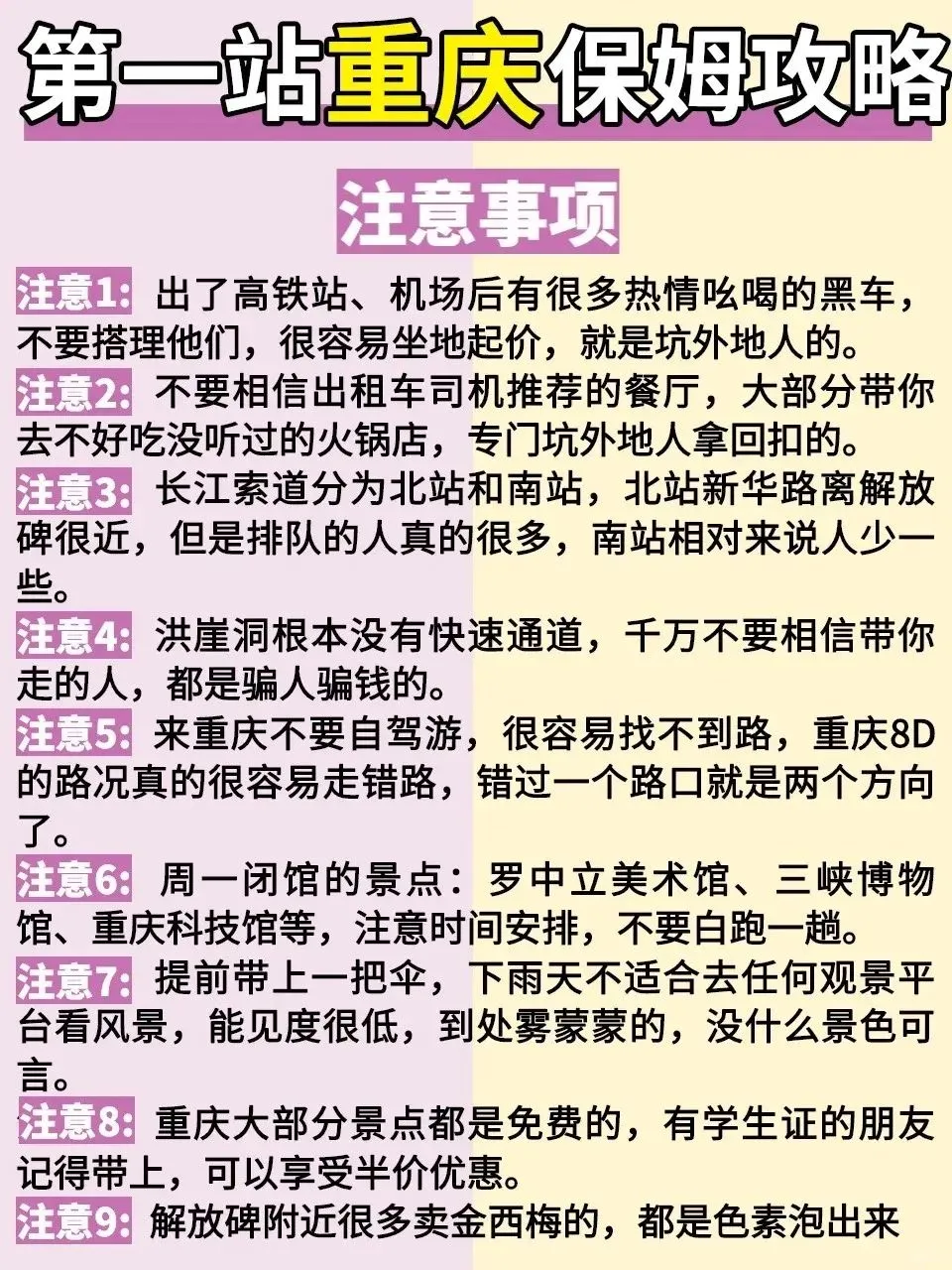 第一站重庆保姆攻略

注意事项

注意1: 出了高铁站、机场后有很多热情吆喝的黑车，不要搭理他们，很容易坐地起价，就是坑外地人的。

注意2: 不要相信出租车司机推荐的餐厅，大部分带你去不好吃没听过的火锅店，专门坑外地人拿回扣的。

注意3: 长江索道分为北站和南站，北站新华路离解放碑很近，但是排队的人真的很多，南站相对来说人少一些。

注意4: 洪崖洞根本没有快速通道，千万不要相信带你走的人，都是骗人骗钱的。

注意5: 来重庆不要自驾游，很容易找不到路，重庆8D的路况真的很容易走错路，错过一个路口就是两个方向了。

注意6: 周一闭馆的景点：罗中立美术馆、三峡博物馆、重庆科技馆等，注意时间安排，不要白跑一趟。

注意7: 提前带上一把伞，下雨天不适合去任何观景平台看风景，能见度很低，到处雾蒙蒙的，没什么景色可言。

注意8: 重庆大部分景点都是免费的，有学生证的朋友记得带上，可以享受半价优惠。

注意9: 解放碑附近很多卖金西梅的，都是色素泡出来